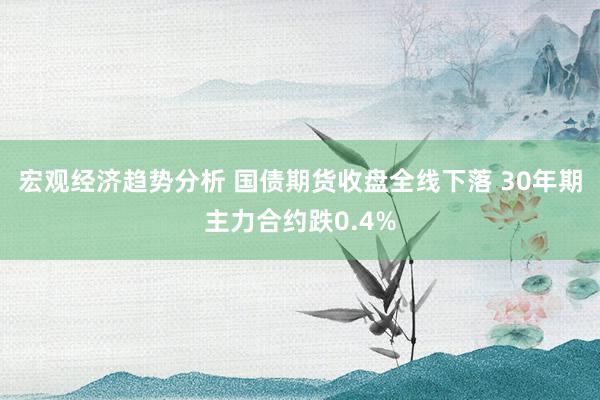 宏观经济趋势分析 国债期货收盘全线下落 30年期主力合约跌0.4%